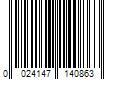 0 024147 140863